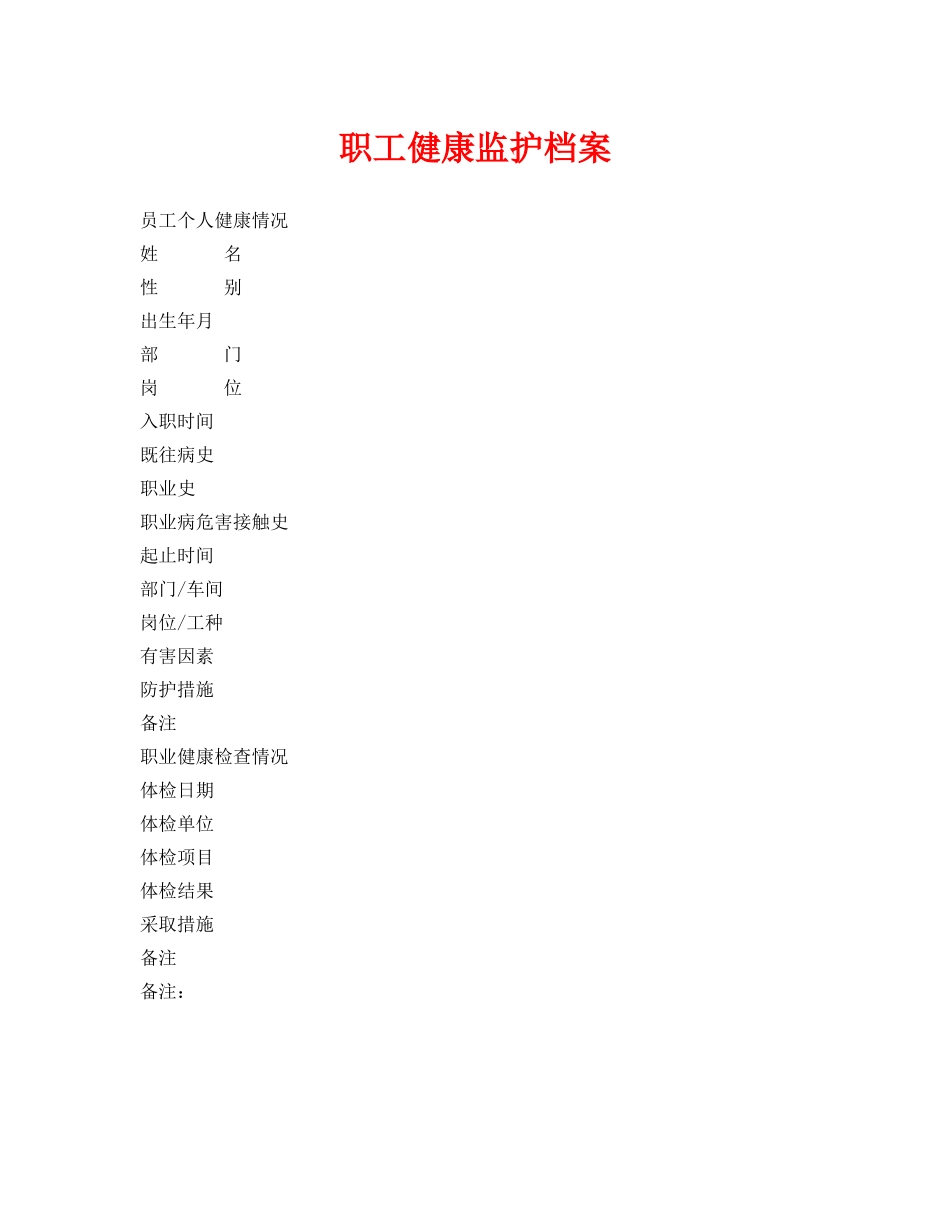 职工健康监护档案

员工个人健康情况
姓　　名
性　　别
出生年月
部　　门
岗　　位
入职时间
既往病史
职业史
职业病危害接触史
起止时间
部门/车间
岗位/工种
有害因素
防护措施
备注
职业健康检查情况
体检日期
体检单位
体检项目
体检结果
采取措施
备注
备注：